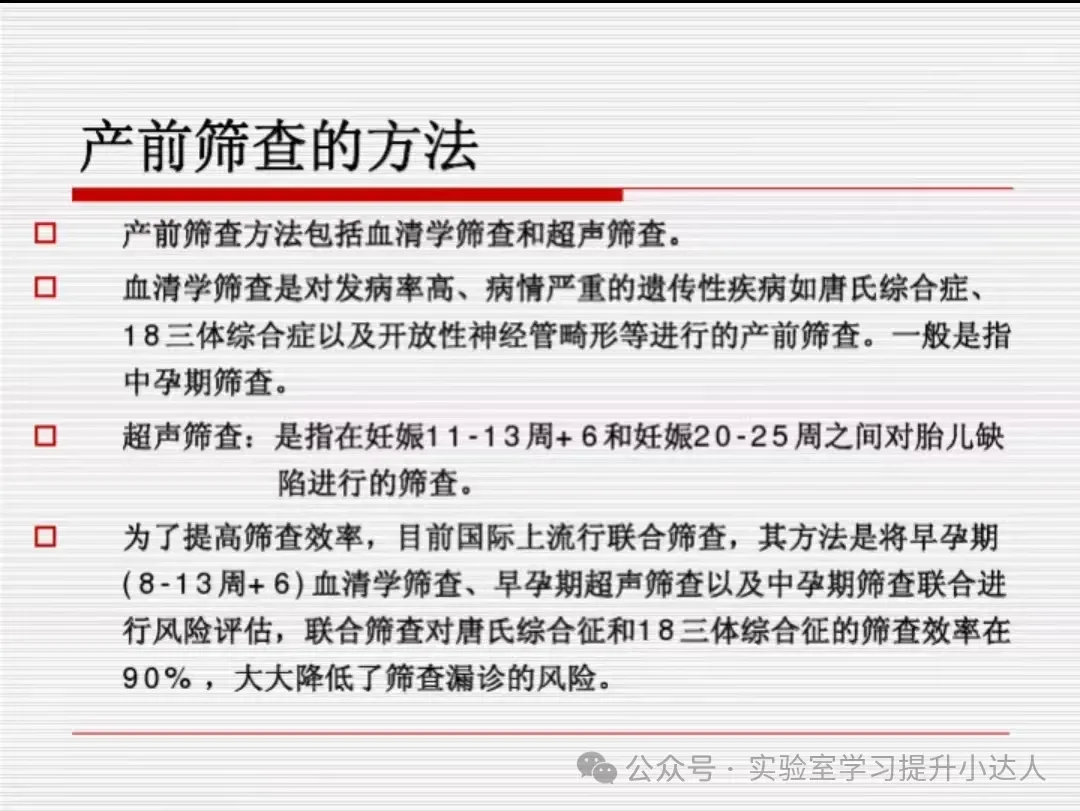 产前筛查的方法

□ 产前筛查方法包括血清学筛查和超声筛查。

□ 血清学筛查是对发病率高、病情严重的遗传性疾病如唐氏综合症、18三体综合症以及开放性神经管畸形等进行的产前筛查。一般是指中孕期筛查。

□ 超声筛查：是指在妊娠11-13周+6和妊娠20-25周之间对胎儿缺陷进行的筛查。

□ 为了提高筛查效率，目前国际上流行联合筛查，其方法是将早孕期(8-13周+6)血清学筛查、早孕期超声筛查以及中孕期筛查联合进行风险评估，联合筛查对唐氏综合征和18三体综合征的筛查效率在90%，大大降低了筛查漏诊的风险。

公众号 · 实验室学习提升小达人